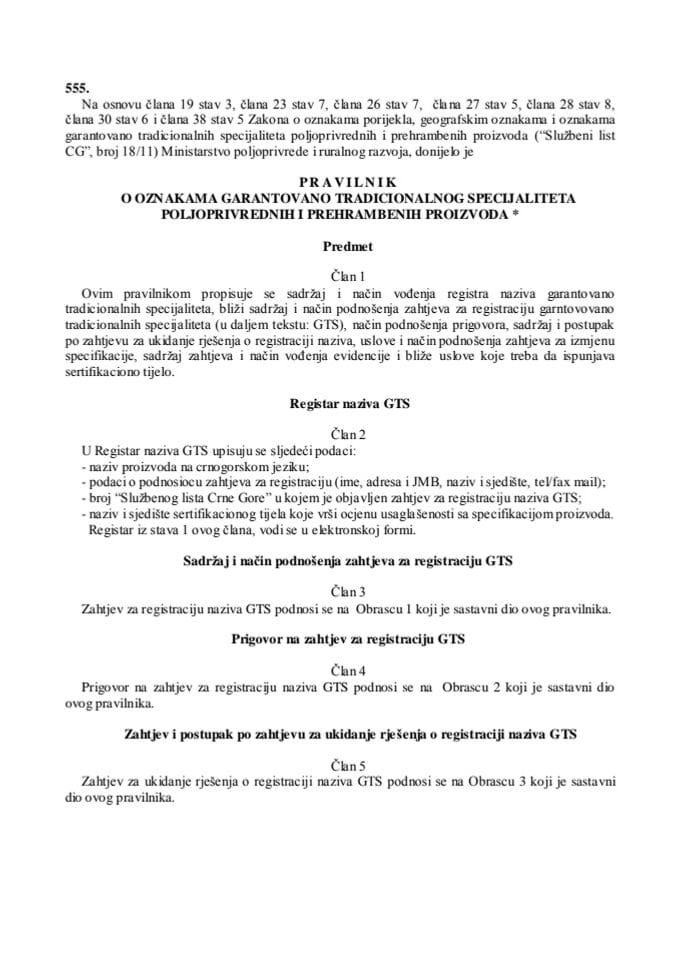 555.
Na osnovu člana 19 stav 3, člana 23 stav 7, člana 26 stav 7, člana 27 stav 5, člana 28 stav 8, člana 30 stav 6 i člana 38 stav 5 Zakona o oznakama porijekla, geografskim oznakama i oznakama garantovano tradicionalnih specijaliteta poljoprivrednih i prehrambenih proizvoda ("Službeni list CG", broj 18/11) Ministarstvo poljoprivrede i ruralnog razvoja, donijelo je

PRAVILNIK
O OZNAKAMA GARANTOVANO TRADICIONALNOG SPECIJALITETA POLJOPRIVREDNIH I PREHRAMBENIH PROIZVODA *

Predmet

Član 1
Ovim pravilnikom propisuje se sadržaj i način vođenja registra naziva garantovano tradicionalnih specijaliteta, bliži sadržaj i način podnošenja zahtjeva za registraciju garntovovano tradicionalnih specijaliteta (u daljem tekstu: GTS), način podnošenja prigovora, sadržaj i postupak po zahtjevu za ukidanje rješenja o registraciji naziva, uslove i način podnošenja zahtjeva za izmjenu specifikacije, sadržaj zahtjeva i način vođenja evidencije i bliže uslove koje treba da ispunjava sertifikaciono tijelo.

Registar naziva GTS

Član 2
U Registar naziva GTS upisuju se sljedeći podaci:
- naziv proizvoda na crnogorskom jeziku;
- podaci o podnosiocu zahtjeva za registraciju (ime, adresa i JMB, naziv i sjedište, tel/fax mail);
- broj "Službenog lista Crne Gore" u kojem je objavljen zahtjev za registraciju naziva GTS;
- naziv i sjedište sertifikacionog tijela koje vrši ocjenu usaglašenosti sa specifikacijom proizvoda.
Registar iz stava 1 ovog člana, vodi se u elektronskoj formi.

Sadržaj i način podnošenja zahtjeva za registraciju GTS

Član 3
Zahtjev za registraciju naziva GTS podnosi se na Obrascu 1 koji je sastavni dio ovog pravilnika.

Prigovor na zahtjev za registraciju GTS

Član 4
Prigovor na zahtjev za registraciju naziva GTS podnosi se na Obrascu 2 koji je sastavni dio ovog pravilnika.

Zahtjev i postupak po zahtjevu za ukidanje rješenja o registraciji naziva GTS

Član 5
Zahtjev za ukidanje rješenja o registraciji naziva GTS podnosi se na Obrascu 3 koji je sastavni dio ovog pravilnika.